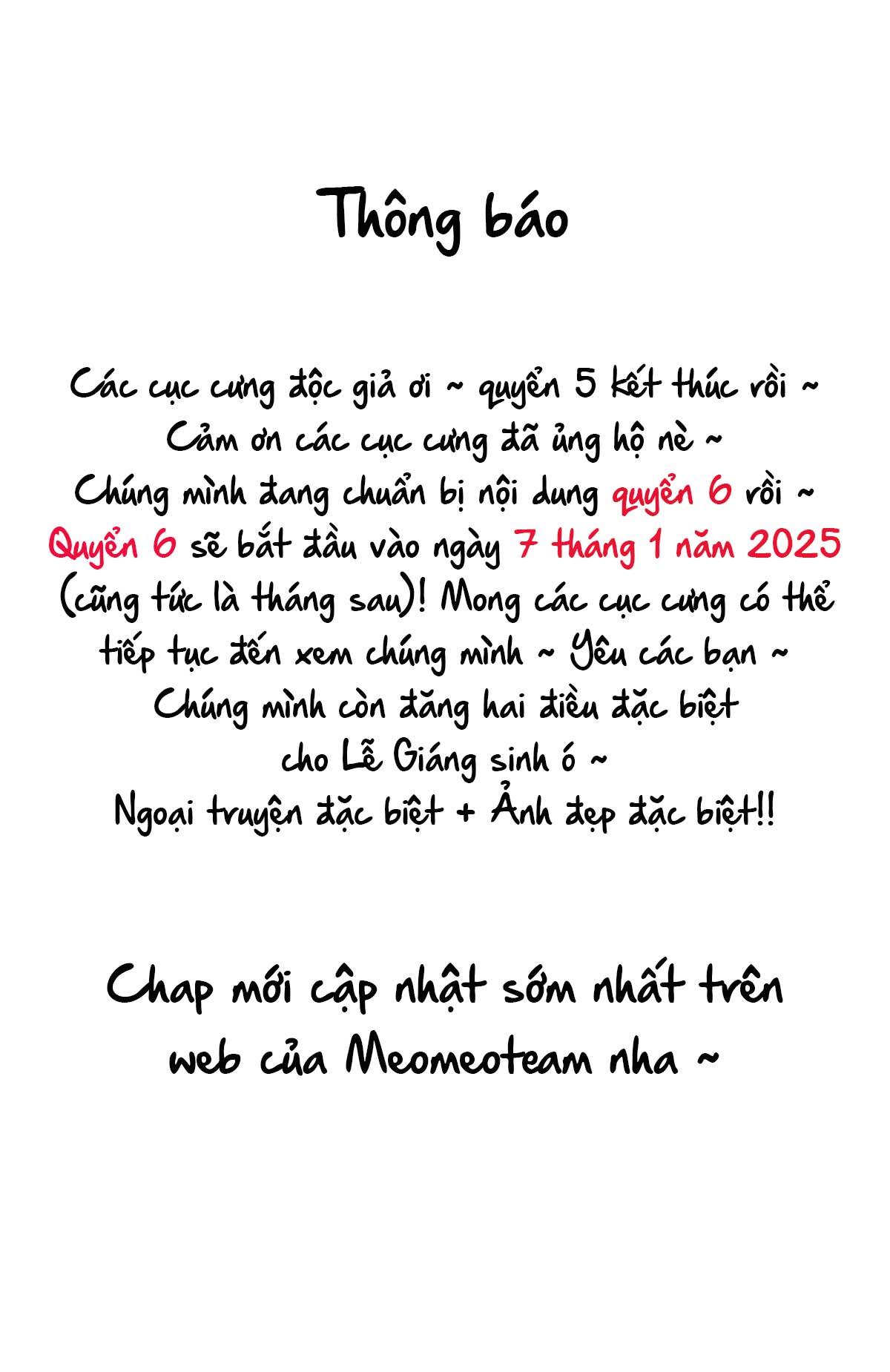 Thông báo

Các cục cưng độc giả ơi ~ quyển 5 kết thúc rồi ~ Cảm ơn các cục cưng đã ủng hộ nè ~ Chúng mình đang chuẩn bị nội dung quyển 6 rồi ~ Quyển 6 sẽ bắt đầu vào ngày 7 tháng 1 năm 2025 (cũng tức là tháng sau)! Mong các cục cưng có thể tiếp tục đến xem chúng mình ~ Yêu các bạn ~ Chúng mình còn đăng hai điều đặc biệt cho Lễ Giáng sinh ó ~ Ngoại truyện đặc biệt + Ảnh đẹp đặc biệt!!

Chap mới cập nhật sớm nhất trên web của Meomeoteam nha ~